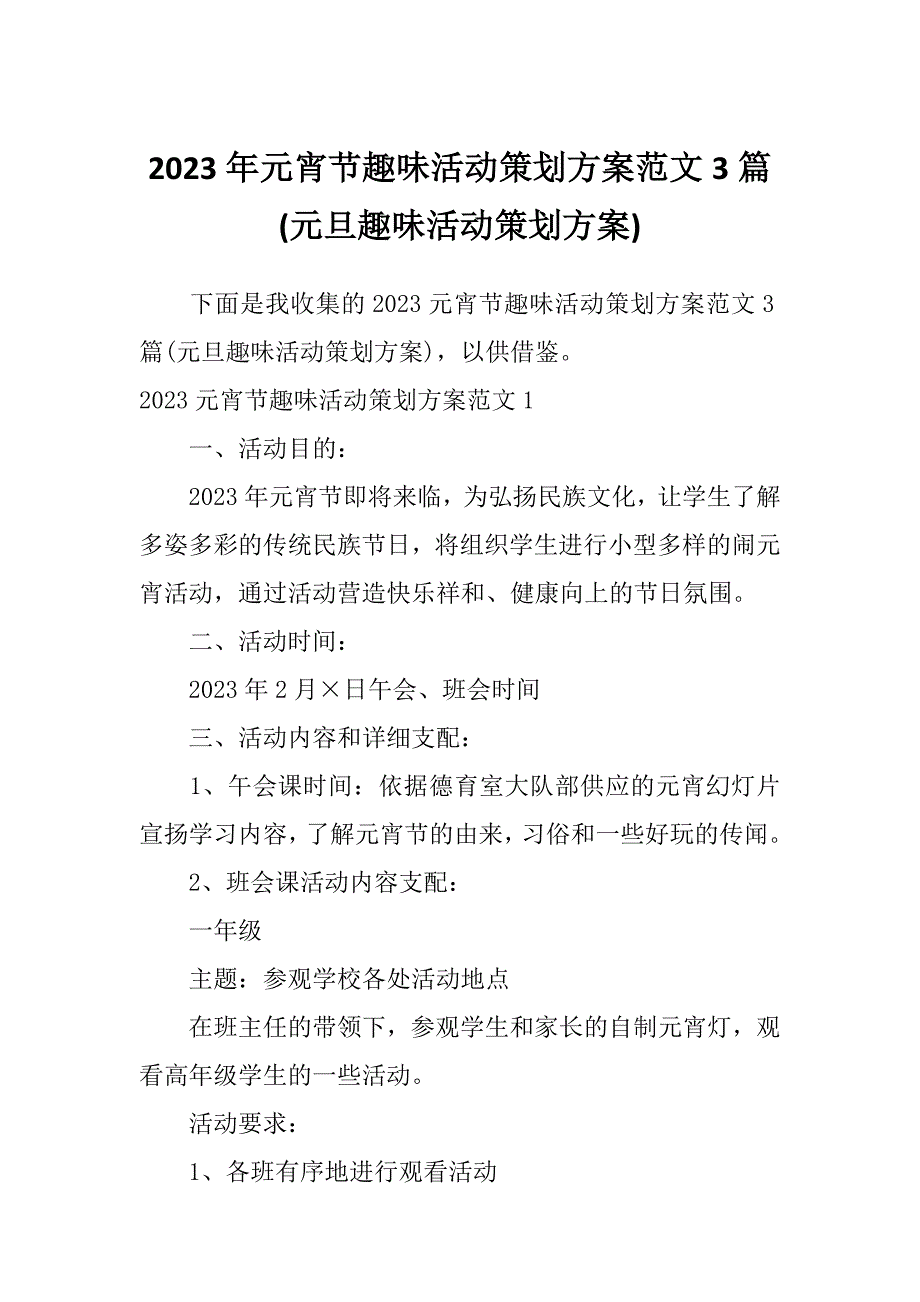 2023年元宵节趣味活动策划方案范文3篇(元旦趣味活动策划方案)

下面是我收集的2023元宵节趣味活动策划方案范文3篇(元旦趣味活动策划方案)，以供借鉴。

2023元宵节趣味活动策划方案范文1

一、活动目的：

2023年元宵节即将来临，为弘扬民族文化，让学生了解多姿多彩的传统民族节日，将组织学生进行小型多样的闹元宵活动，通过活动营造快乐祥和、健康向上的节日氛围。

二、活动时间：

2023年2月×日午会、班会时间

三、活动内容和详细支配：

1、午会课时间：依据德育室大队部供应的元宵幻灯片宣扬学习内容，了解元宵节的由来，习俗和一些好玩的传闻。

2、班会课活动内容支配：

一年级

主题：参观学校各处活动地点

在班主任的带领下，参观学生和家长的自制元宵灯，观看高年级学生的一些活动。

活动要求：

1、各班有序地进行观看活动